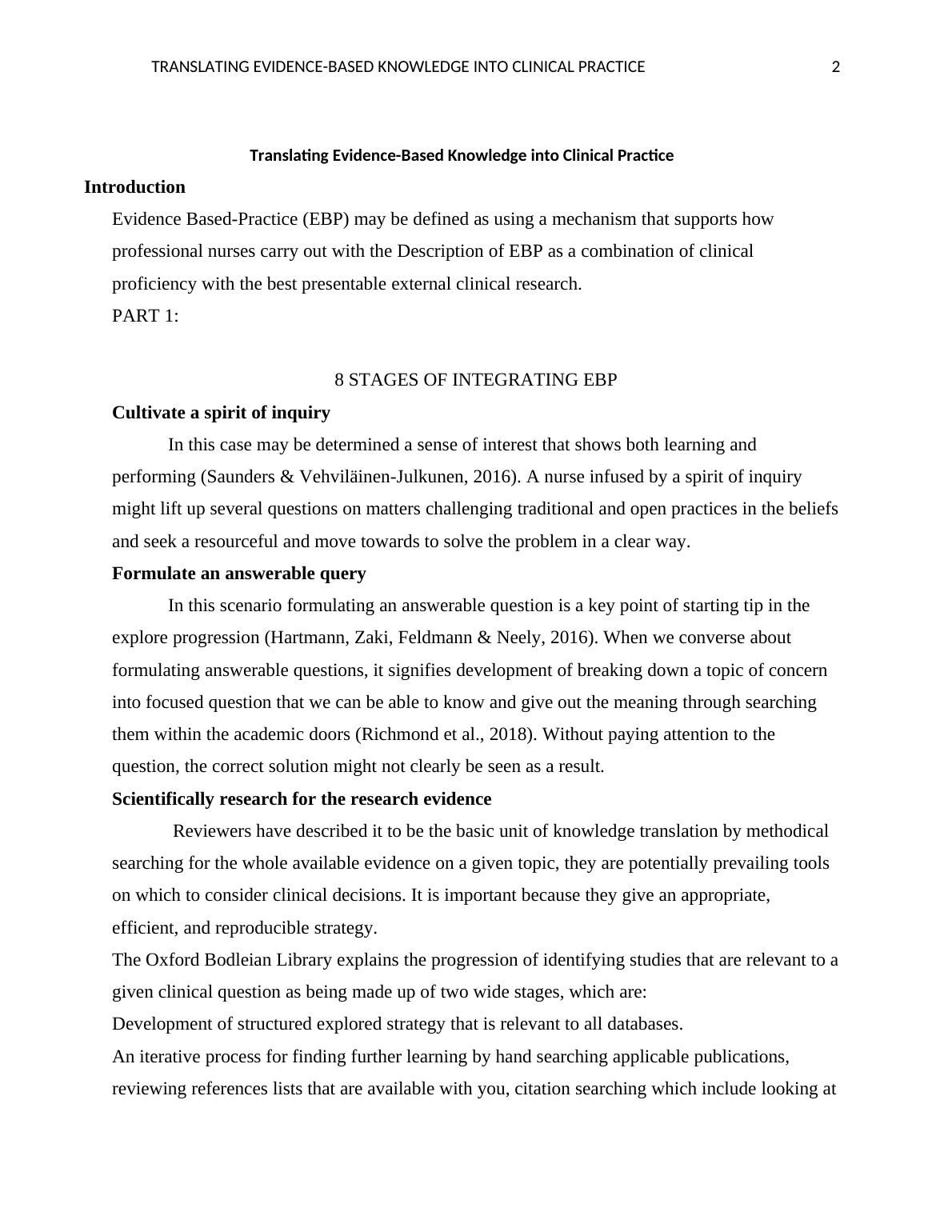 TRANSLATING EVIDENCE-BASED KNOWLEDGE INTO CLINICAL PRACTICE 2

Translating Evidence-Based Knowledge into Clinical Practice

Introduction

Evidence Based-Practice (EBP) may be defined as using a mechanism that supports how professional nurses carry out with the Description of EBP as a combination of clinical proficiency with the best presentable external clinical research.

PART 1:

8 STAGES OF INTEGRATING EBP

Cultivate a spirit of inquiry

In this case may be determined a sense of interest that shows both learning and performing (Saunders & Vehviläinen-Julkunen, 2016). A nurse infused by a spirit of inquiry might lift up several questions on matters challenging traditional and open practices in the beliefs and seek a resourceful and move towards to solve the problem in a clear way.

Formulate an answerable query

In this scenario formulating an answerable question is a key point of starting tip in the explore progression (Hartmann, Zaki, Feldmann & Neely, 2016). When we converse about formulating answerable questions, it signifies development of breaking down a topic of concern into focused question that we can be able to know and give out the meaning through searching them within the academic doors (Richmond et al., 2018). Without paying attention to the question, the correct solution might not clearly be seen as a result.

Scientifically research for the research evidence

Reviewers have described it to be the basic unit of knowledge translation by methodical searching for the whole available evidence on a given topic, they are potentially prevailing tools on which to consider clinical decisions. It is important because they give an appropriate, efficient, and reproducible strategy.

The Oxford Bodleian Library explains the progression of identifying studies that are relevant to a given clinical question as being made up of two wide stages, which are:

Development of structured explored strategy that is relevant to all databases.

An iterative process for finding further learning by hand searching applicable publications, reviewing references lists that are available with you, citation searching which include looking at